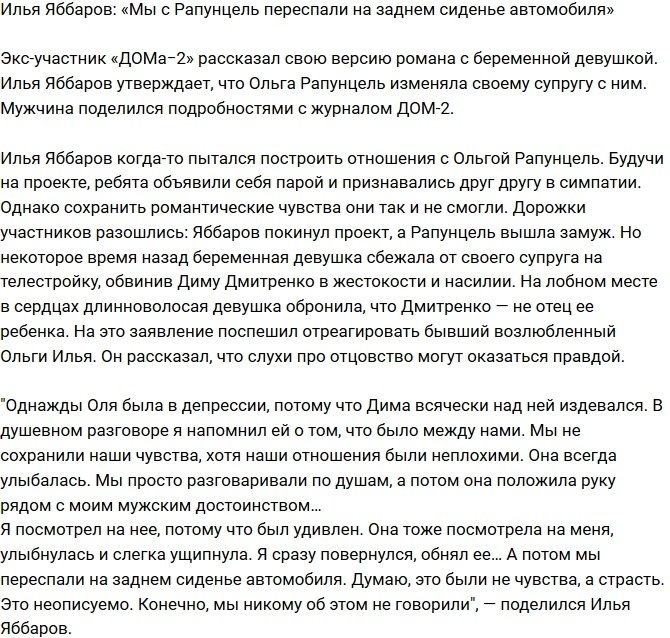 Илья Яббаров: «Мы с Рапунцель переспали на заднем сиденье автомобиля»

Экс-участник «ДОМа–2» рассказал свою версию романа с беременной девушкой. Илья Яббаров утверждает, что Ольга Рапунцель изменяла своему супругу с ним. Мужчина поделился подробностями с журналом ДОМ-2.

Илья Яббаров когда-то пытался построить отношения с Ольгой Рапунцель. Будучи на проекте, ребята объявили себя парой и признавались друг другу в симпатии. Однако сохранить романтические чувства они так и не смогли. Дорожки участников разошлись: Яббаров покинул проект, а Рапунцель вышла замуж. Но некоторое время назад беременная девушка сбежала от своего супруга на телестройку, обвинив Диму Дмитренко в жестокости и насилии. На лобном месте в сердцах длинноволосая девушка обронила, что Дмитренко — не отец ее ребенка. На это заявление поспешил отреагировать бывший возлюбленный Ольги Илья. Он рассказал, что слухи про отцовство могут оказаться правдой.

"Однажды Оля была в депрессии, потому что Дима всячески над ней издевался. В душевном разговоре я напомнил ей о том, что было между нами. Мы не сохранили наши чувства, хотя наши отношения были неплохими. Она всегда улыбалась. Мы просто разговаривали по душам, а потом она положила руку рядом с моим мужским достоинством…
Я посмотрел на нее, потому что был удивлен. Она тоже посмотрела на меня, улыбнулась и слегка ущипнула. Я сразу повернулся, обнял ее… А потом мы переспали на заднем сиденье автомобиля. Думаю, это были не чувства, а страсть. Это неописуемо. Конечно, мы никому об этом не говорили", — поделился Илья Яббаров.